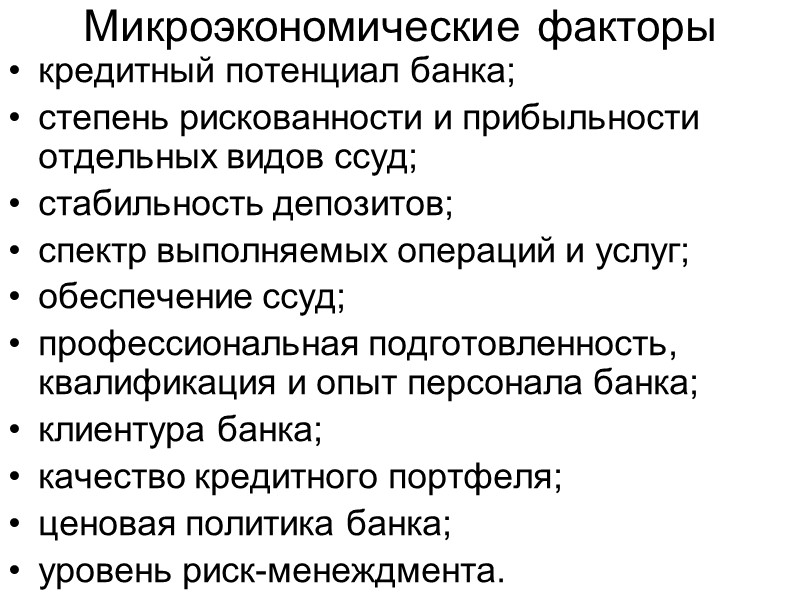 Микроэкономические факторы

• кредитный потенциал банка;
• степень рискованности и прибыльности отдельных видов ссуд;
• стабильность депозитов;
• спектр выполняемых операций и услуг;
• обеспечение ссуд;
• профессиональная подготовленность, квалификация и опыт персонала банка;
• клиентура банка;
• качество кредитного портфеля;
• ценовая политика банка;
• уровень риск-менеждмента.